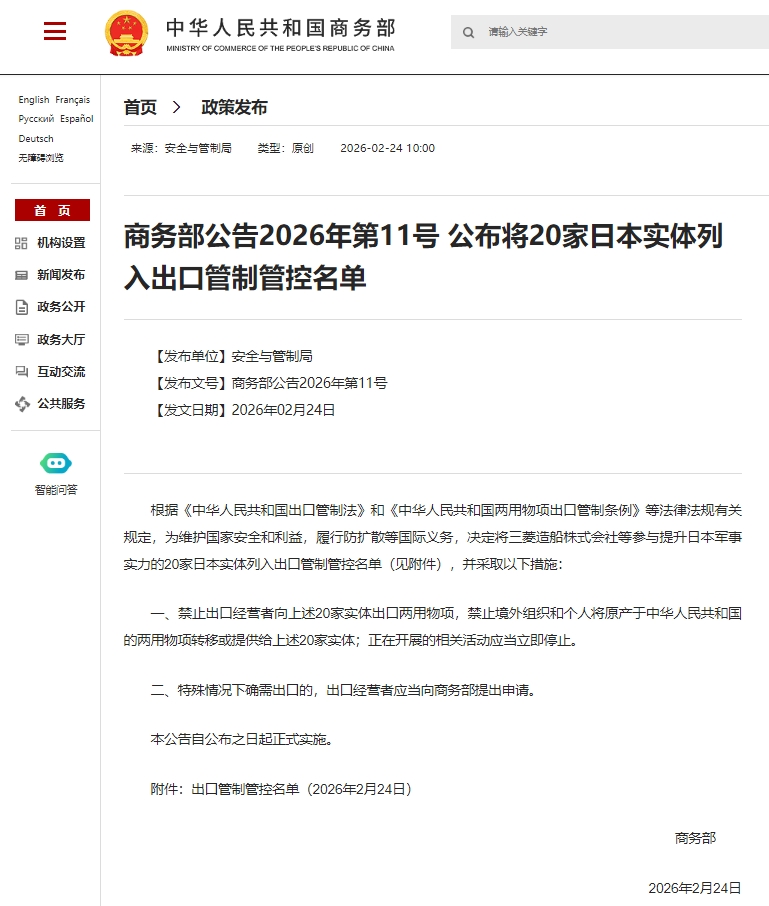 中华人民共和国商务部
MINISTRY OF COMMERCE OF THE PEOPLE'S REPUBLIC OF CHINA

请输入关键字

English Français
Русский Español
Deutsch
无障碍浏览

首 页
机构设置
新闻发布
政务公开
政务大厅
互动交流
公共服务

智能问答

首页 > 政策发布

来源：安全与管制局 类型：原创 2026-02-24 10:00

商务部公告2026年第11号 公布将20家日本实体列入出口管制管控名单

【发布单位】安全与管制局
【发布文号】商务部公告2026年第11号
【发文日期】2026年02月24日

根据《中华人民共和国出口管制法》和《中华人民共和国两用物项出口管制条例》等法律法规有关规定，为维护国家安全和利益，履行防扩散等国际义务，决定将三菱造船株式会社等参与提升日本军事实力的20家日本实体列入出口管制管控名单（见附件），并采取以下措施：

一、禁止出口经营者向上述20家实体出口两用物项，禁止境外组织和个人将原产于中华人民共和国的两用物项转移或提供给上述20家实体；正在开展的相关活动应当立即停止。

二、特殊情况下确需出口的，出口经营者应当向商务部提出申请。

本公告自公布之日起正式实施。

附件：出口管制管控名单（2026年2月24日）

商务部

2026年2月24日